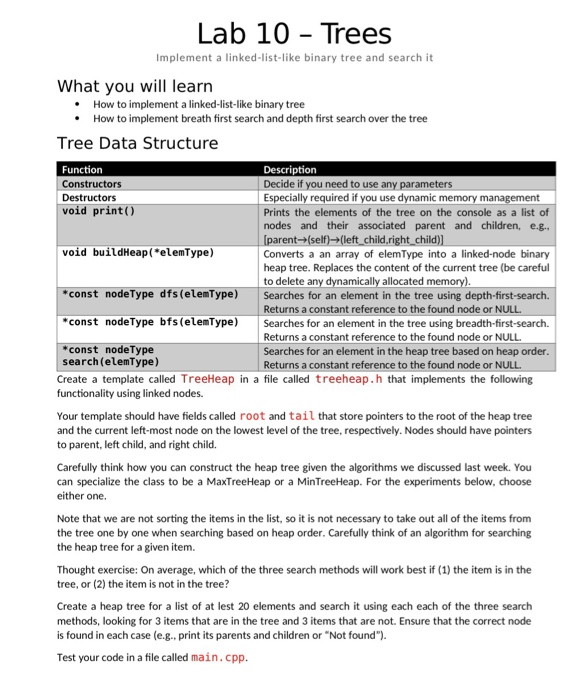 Lab 10 – Trees

Implement a linked-list-like binary tree and search it

What you will learn

• How to implement a linked-list-like binary tree
• How to implement breath first search and depth first search over the tree

Tree Data Structure

| Function | Description |
|---|---|
| Constructors | Decide if you need to use any parameters |
| Destructors | Especially required if you use dynamic memory management |
| void print() | Prints the elements of the tree on the console as a list of nodes and their associated parent and children, e.g., [parent→(self)→(left_child,right_child)] |
| void buildHeap(*elemType) | Converts a an array of elemType into a linked-node binary heap tree. Replaces the content of the current tree (be careful to delete any dynamically allocated memory). |
| *const nodeType dfs(elemType) | Searches for an element in the tree using depth-first-search. Returns a constant reference to the found node or NULL. |
| *const nodeType bfs(elemType) | Searches for an element in the tree using breadth-first-search. Returns a constant reference to the found node or NULL. |
| *const nodeType search(elemType) | Searches for an element in the heap tree based on heap order. Returns a constant reference to the found node or NULL. |

Create a template called TreeHeap in a file called treeheap.h that implements the following functionality using linked nodes.

Your template should have fields called root and tail that store pointers to the root of the heap tree and the current left-most node on the lowest level of the tree, respectively. Nodes should have pointers to parent, left child, and right child.

Carefully think how you can construct the heap tree given the algorithms we discussed last week. You can specialize the class to be a MaxTreeHeap or a MinTreeHeap. For the experiments below, choose either one.

Note that we are not sorting the items in the list, so it is not necessary to take out all of the items from the tree one by one when searching based on heap order. Carefully think of an algorithm for searching the heap tree for a given item.

Thought exercise: On average, which of the three search methods will work best if (1) the item is in the tree, or (2) the item is not in the tree?

Create a heap tree for a list of at lest 20 elements and search it using each each of the three search methods, looking for 3 items that are in the tree and 3 items that are not. Ensure that the correct node is found in each case (e.g., print its parents and children or "Not found").

Test your code in a file called main.cpp.